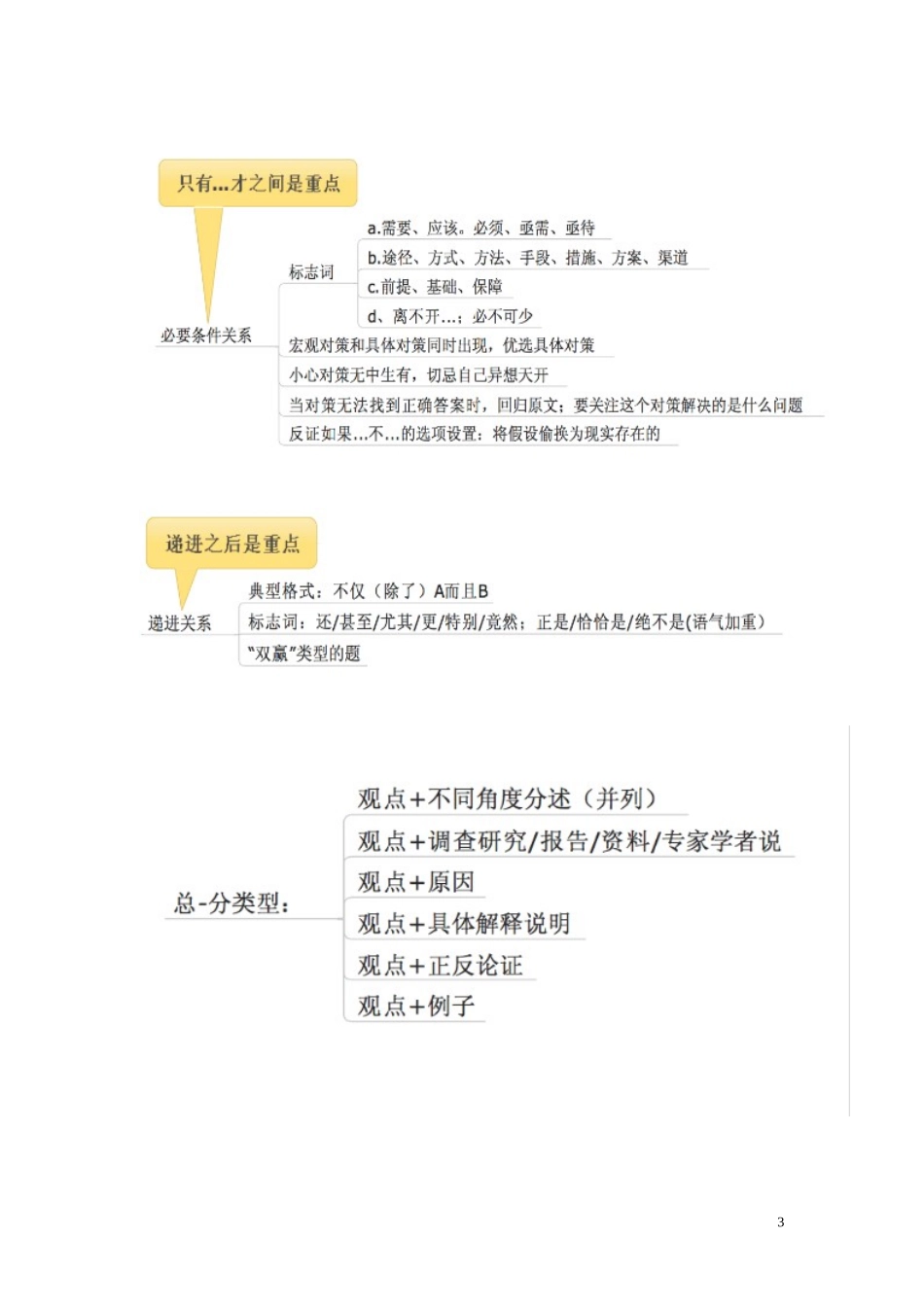 只有...才之间是重点

必要条件关系

标志词

a.需要、应该。必须、亟需、亟待

b.途径、方式、方法、手段、措施、方案、渠道

c.前提、基础、保障

d、离不开...；必不可少

宏观对策和具体对策同时出现，优选具体对策

小心对策无中生有，切忌自己异想天开

当对策无法找到正确答案时，回归原文；要关注这个对策解决的是什么问题

反证如果...不...的选项设置：将假设偷换为现实存在的

递进之后是重点

递进关系

典型格式：不仅（除了）A而且B

标志词：还/甚至/尤其/更/特别/竟然；正是/恰恰是/绝不是(语气加重)

“双赢”类型的题

总-分类型：

观点+不同角度分述（并列）

观点+调查研究/报告/资料/专家学者说

观点+原因

观点+具体解释说明

观点+正反论证

观点+例子

3